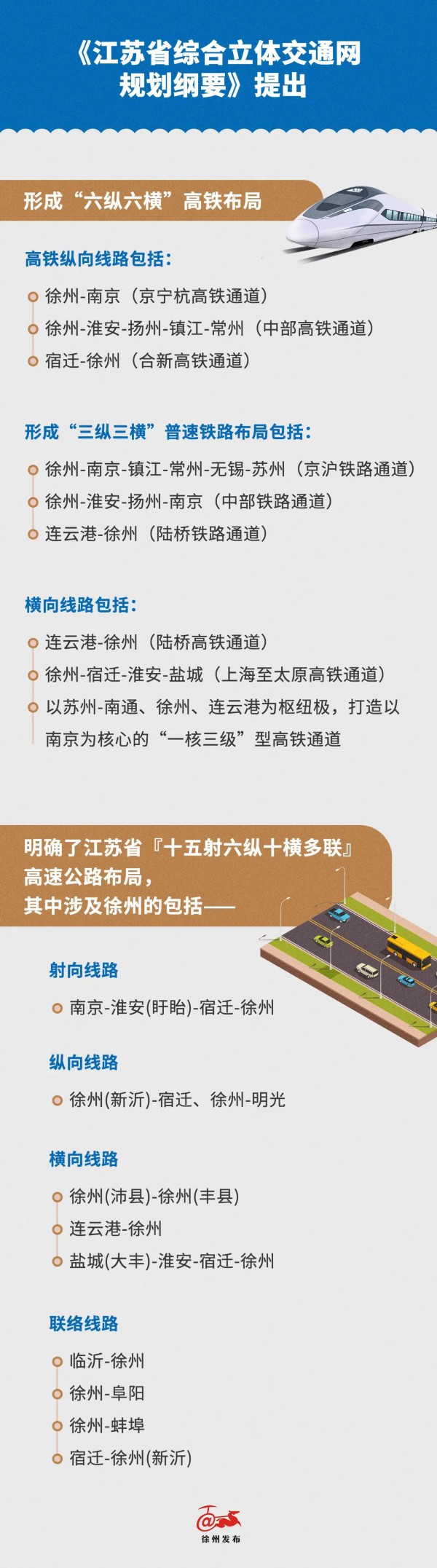 《江苏省综合立体交通网规划纲要》提出

形成“六纵六横”高铁布局

高铁纵向线路包括：

徐州-南京（京宁杭高铁通道）

徐州-淮安-扬州-镇江-常州（中部高铁通道）

宿迁-徐州（合新高铁通道）

形成“三纵三横”普速铁路布局包括：

徐州-南京-镇江-常州-无锡-苏州（京沪铁路通道）

徐州-淮安-扬州-南京（中部铁路通道）

连云港-徐州（陆桥铁路通道）

横向线路包括：

连云港-徐州（陆桥高铁通道）

徐州-宿迁-淮安-盐城（上海至太原高铁通道）

以苏州-南通、徐州、连云港为枢纽极，打造以南京为核心的“一核三级”型高铁通道

明确了江苏省『十五射六纵十横多联』高速公路布局，其中涉及徐州的包括——

射向线路

南京-淮安(盱眙)-宿迁-徐州

纵向线路

徐州(新沂)-宿迁、徐州-明光

横向线路

徐州(沛县)-徐州(丰县)

连云港-徐州

盐城(大丰)-淮安-宿迁-徐州

联络线路

临沂-徐州

徐州-阜阳

徐州-蚌埠

宿迁-徐州(新沂)

徐州发布